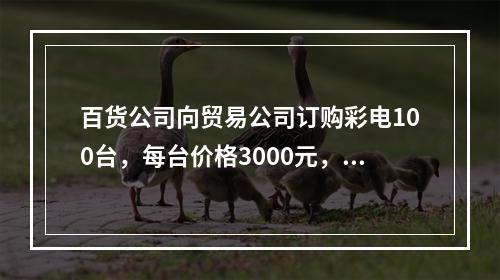 百货公司向贸易公司订购彩电100台，每台价格3000元，...